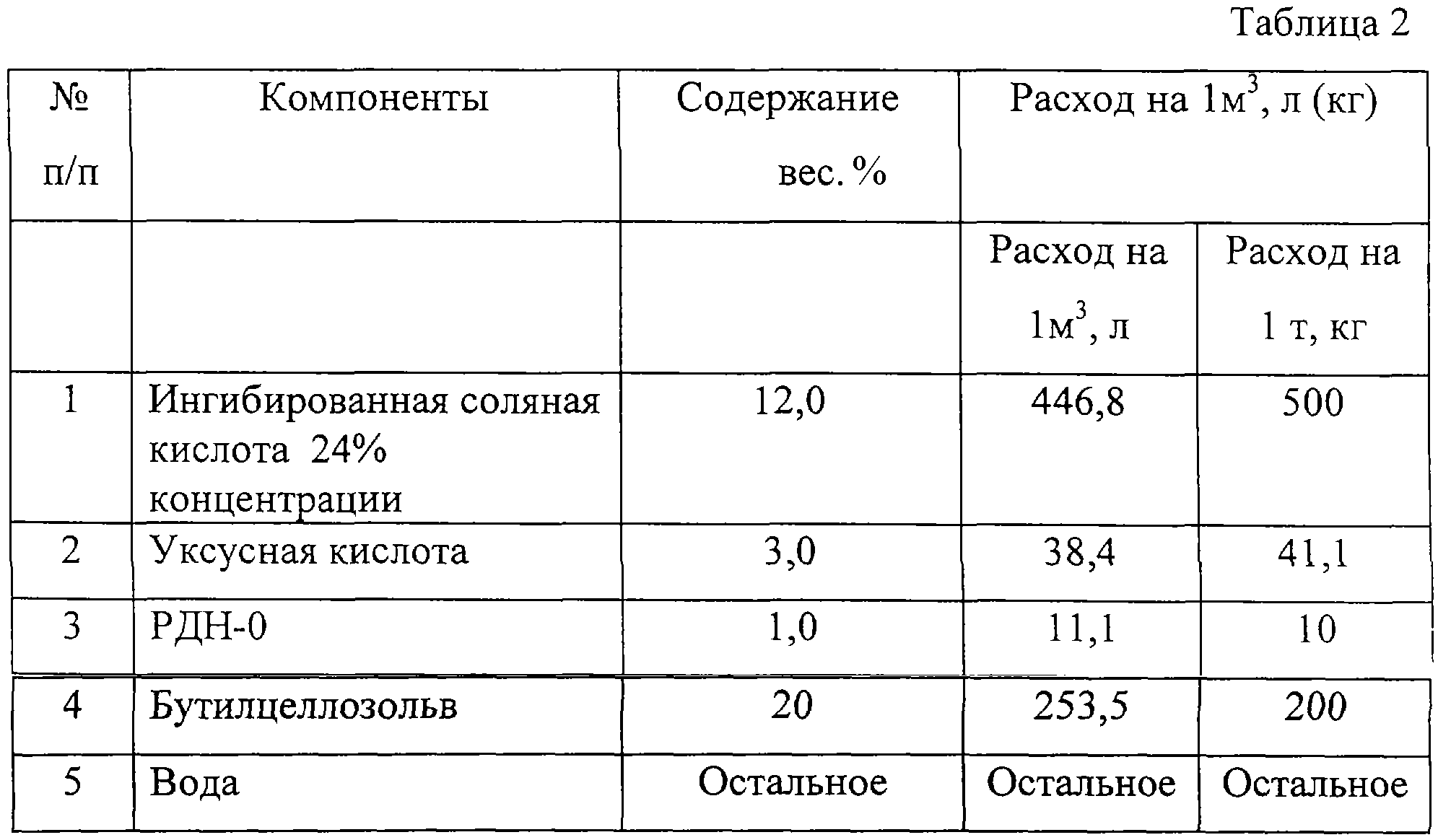 Таблица 2

| № п/п | Компоненты | Содержание вес. % | Расход на 1м$^3$, л (кг) | |
|---|---|---|---|---|
| | | | Расход на 1м$^3$, л | Расход на 1 т, кг |
| 1 | Ингибированная соляная кислота 24% концентрации | 12,0 | 446,8 | 500 |
| 2 | Уксусная кислота | 3,0 | 38,4 | 41,1 |
| 3 | РДН-0 | 1,0 | 11,1 | 10 |
| 4 | Бутилцеллозольв | 20 | 253,5 | 200 |
| 5 | Вода | Остальное | Остальное | Остальное |